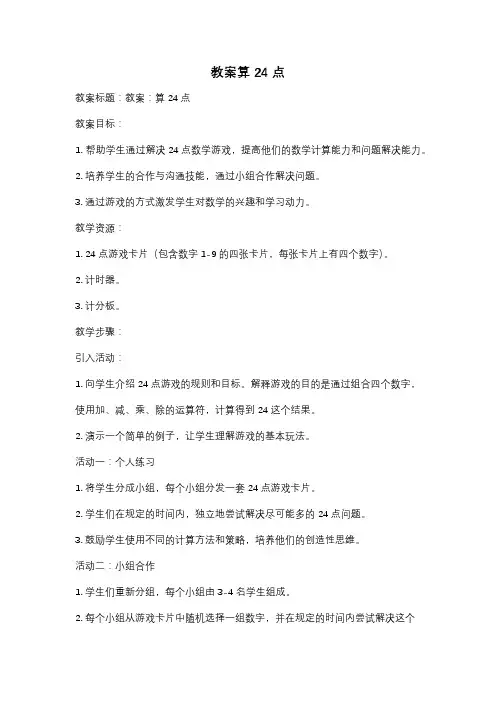 教案算 24 点

教案标题：教案：算 24 点

教案目标：

1. 帮助学生通过解决 24 点数学游戏，提高他们的数学计算能力和问题解决能力。

2. 培养学生的合作与沟通技能，通过小组合作解决问题。

3. 通过游戏的方式激发学生对数学的兴趣和学习动力。

教学资源：

1. 24 点游戏卡片（包含数字 1-9 的四张卡片，每张卡片上有四个数字）。

2. 计时器。

3. 计分板。

教学步骤：

引入活动：

1. 向学生介绍 24 点游戏的规则和目标。解释游戏的目的是通过组合四个数字，使用加、减、乘、除的运算符，计算得到 24 这个结果。

2. 演示一个简单的例子，让学生理解游戏的基本玩法。

活动一：个人练习

1. 将学生分成小组，每个小组分发一套 24 点游戏卡片。

2. 学生们在规定的时间内，独立地尝试解决尽可能多的 24 点问题。

3. 鼓励学生使用不同的计算方法和策略，培养他们的创造性思维。

活动二：小组合作

1. 学生们重新分组，每个小组由 3-4 名学生组成。

2. 每个小组从游戏卡片中随机选择一组数字，并在规定的时间内尝试解决这个